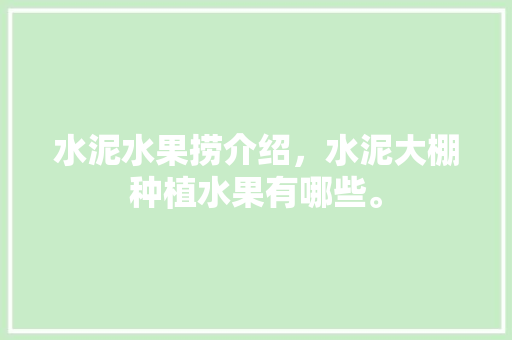 水泥水果捞介绍，水泥大棚种植水果有哪些。